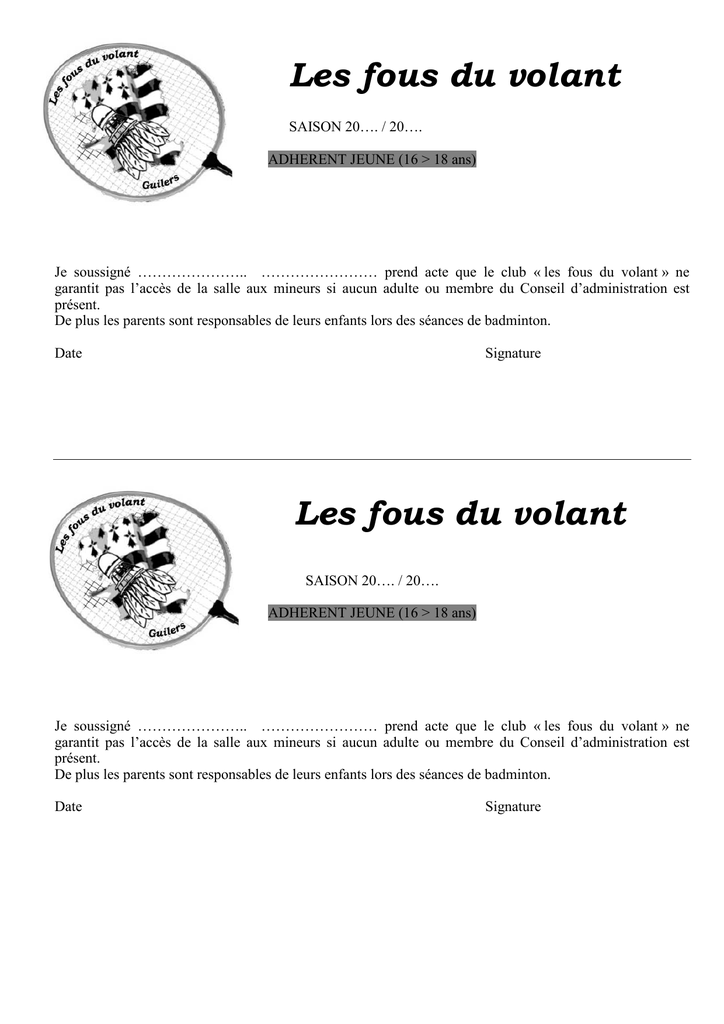 Les fous du volant

Guilers

Les fous du volant

SAISON 20…. / 20….

ADHERENT JEUNE (16 > 18 ans)

Je soussigné ………………….. …………………… prend acte que le club « les fous du volant » ne garantit pas l'accès de la salle aux mineurs si aucun adulte ou membre du Conseil d'administration est présent.
De plus les parents sont responsables de leurs enfants lors des séances de badminton.

Date Signature

Les fous du volant

Guilers

Les fous du volant

SAISON 20…. / 20….

ADHERENT JEUNE (16 > 18 ans)

Je soussigné ………………….. …………………… prend acte que le club « les fous du volant » ne garantit pas l'accès de la salle aux mineurs si aucun adulte ou membre du Conseil d'administration est présent.
De plus les parents sont responsables de leurs enfants lors des séances de badminton.

Date Signature